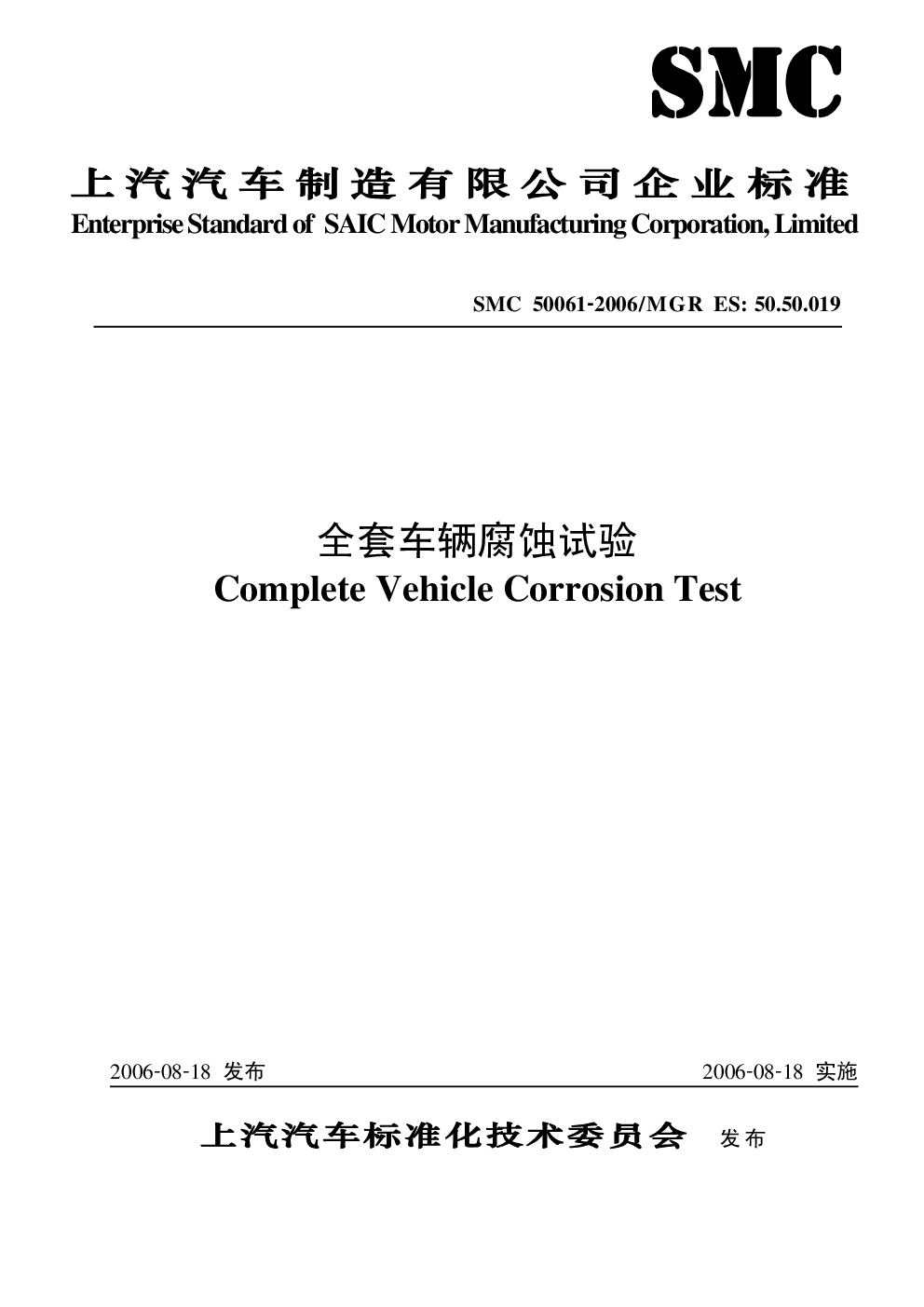 SMC

上汽汽车制造有限公司企业标准
Enterprise Standard of SAIC Motor Manufacturing Corporation, Limited

SMC 50061-2006/MGR ES: 50.50.019

全套车辆腐蚀试验
Complete Vehicle Corrosion Test

2006-08-18 发布

2006-08-18 实施

上汽汽车标准化技术委员会 发布